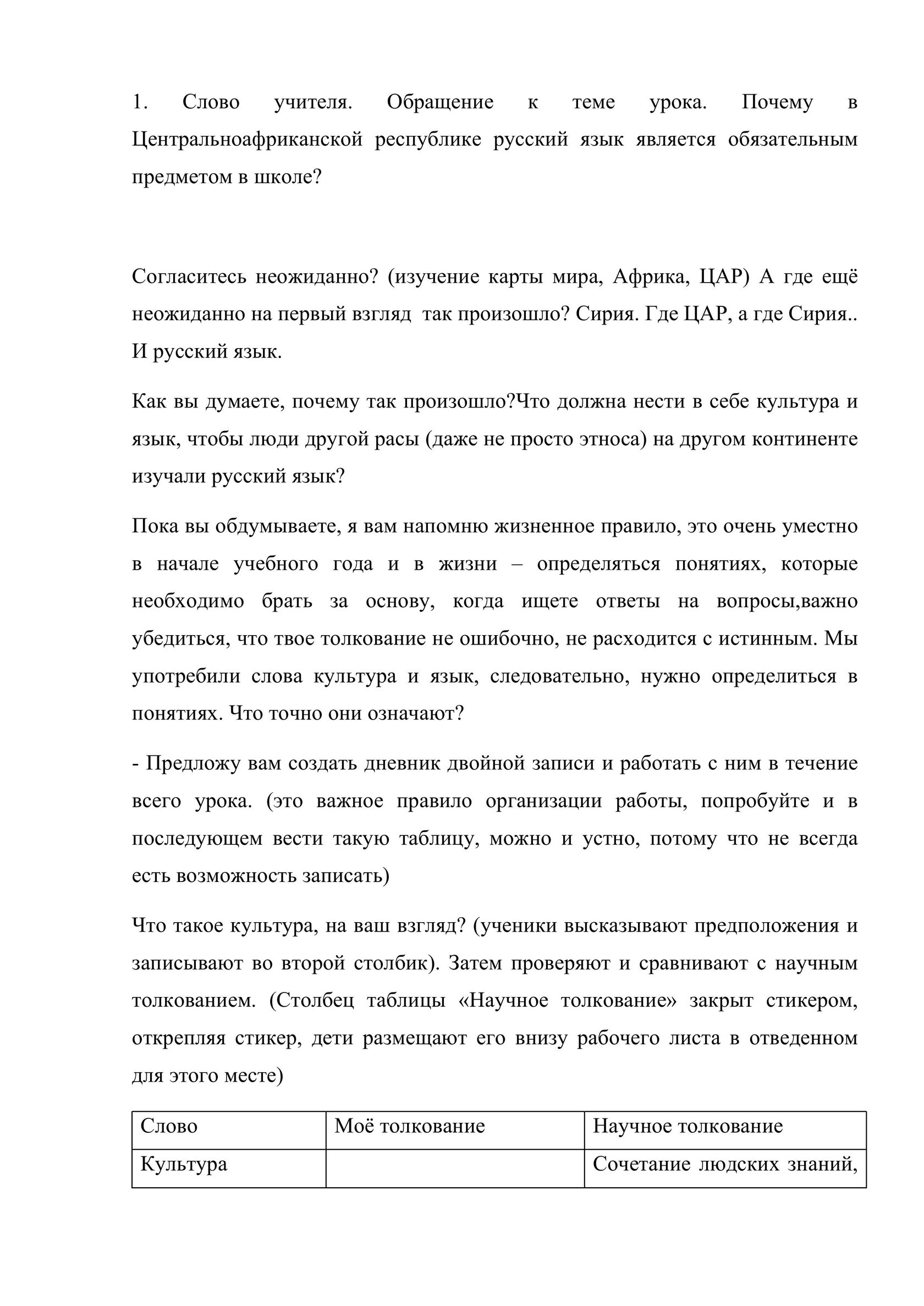 1. Слово учителя. Обращение к теме урока. Почему в Центральноафриканской республике русский язык является обязательным предметом в школе?

Согласитесь неожиданно? (изучение карты мира, Африка, ЦАР) А где ещё неожиданно на первый взгляд так произошло? Сирия. Где ЦАР, а где Сирия.. И русский язык.

Как вы думаете, почему так произошло?Что должна нести в себе культура и язык, чтобы люди другой расы (даже не просто этноса) на другом континенте изучали русский язык?

Пока вы обдумываете, я вам напомню жизненное правило, это очень уместно в начале учебного года и в жизни – определяться понятиях, которые необходимо брать за основу, когда ищете ответы на вопросы,важно убедиться, что твое толкование не ошибочно, не расходится с истинным. Мы употребили слова культура и язык, следовательно, нужно определиться в понятиях. Что точно они означают?

- Предложу вам создать дневник двойной записи и работать с ним в течение всего урока. (это важное правило организации работы, попробуйте и в последующем вести такую таблицу, можно и устно, потому что не всегда есть возможность записать)

Что такое культура, на ваш взгляд? (ученики высказывают предположения и записывают во второй столбик). Затем проверяют и сравнивают с научным толкованием. (Столбец таблицы «Научное толкование» закрыт стикером, открепляя стикер, дети размещают его внизу рабочего листа в отведенном для этого месте)

| Слово | Моё толкование | Научное толкование |
|---|---|---|
| Культура | | Сочетание людских знаний, |